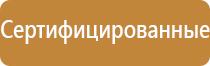 Сертифицированные